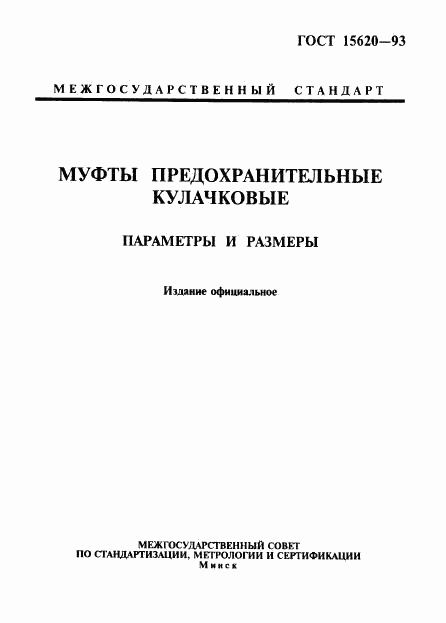 ГОСТ 15620—93

МЕЖГОСУДАРСТВЕННЫЙ СТАНДАРТ

МУФТЫ ПРЕДОХРАНИТЕЛЬНЫЕ КУЛАЧКОВЫЕ

ПАРАМЕТРЫ И РАЗМЕРЫ

Издание официальное

МЕЖГОСУДАРСТВЕННЫЙ СОВЕТ
ПО СТАНДАРТИЗАЦИИ, МЕТРОЛОГИИ И СЕРТИФИКАЦИИ
Минск